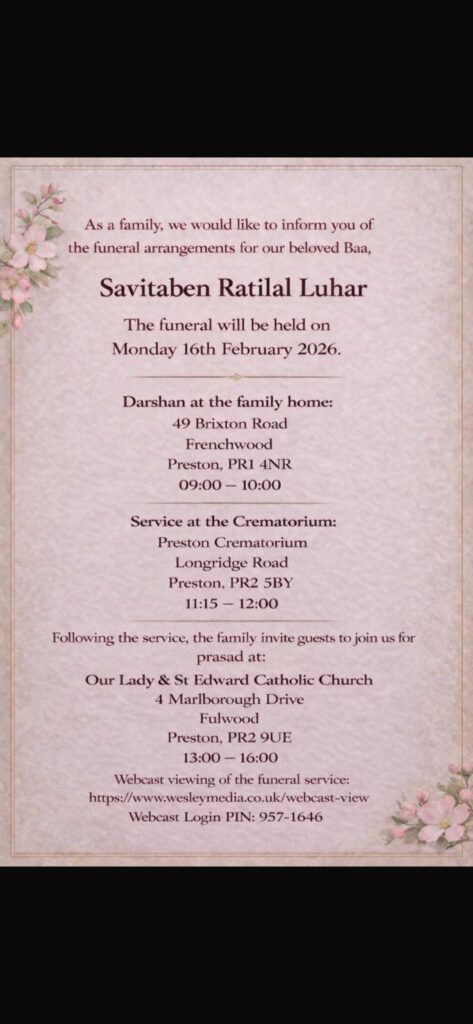 As a family, we would like to inform you of the funeral arrangements for our beloved Baa,

Savitaben Ratilal Luhar

The funeral will be held on Monday 16th February 2026.

Darshan at the family home:
49 Brixton Road
Frenchwood
Preston, PR1 4NR
09:00 – 10:00

Service at the Crematorium:
Preston Crematorium
Longridge Road
Preston, PR2 5BY
11:15 – 12:00

Following the service, the family invite guests to join us for prasad at:
Our Lady & St Edward Catholic Church
4 Marlborough Drive
Fulwood
Preston, PR2 9UE
13:00 – 16:00

Webcast viewing of the funeral service:
https://www.wesleymedia.co.uk/webcast-view
Webcast Login PIN: 957-1646